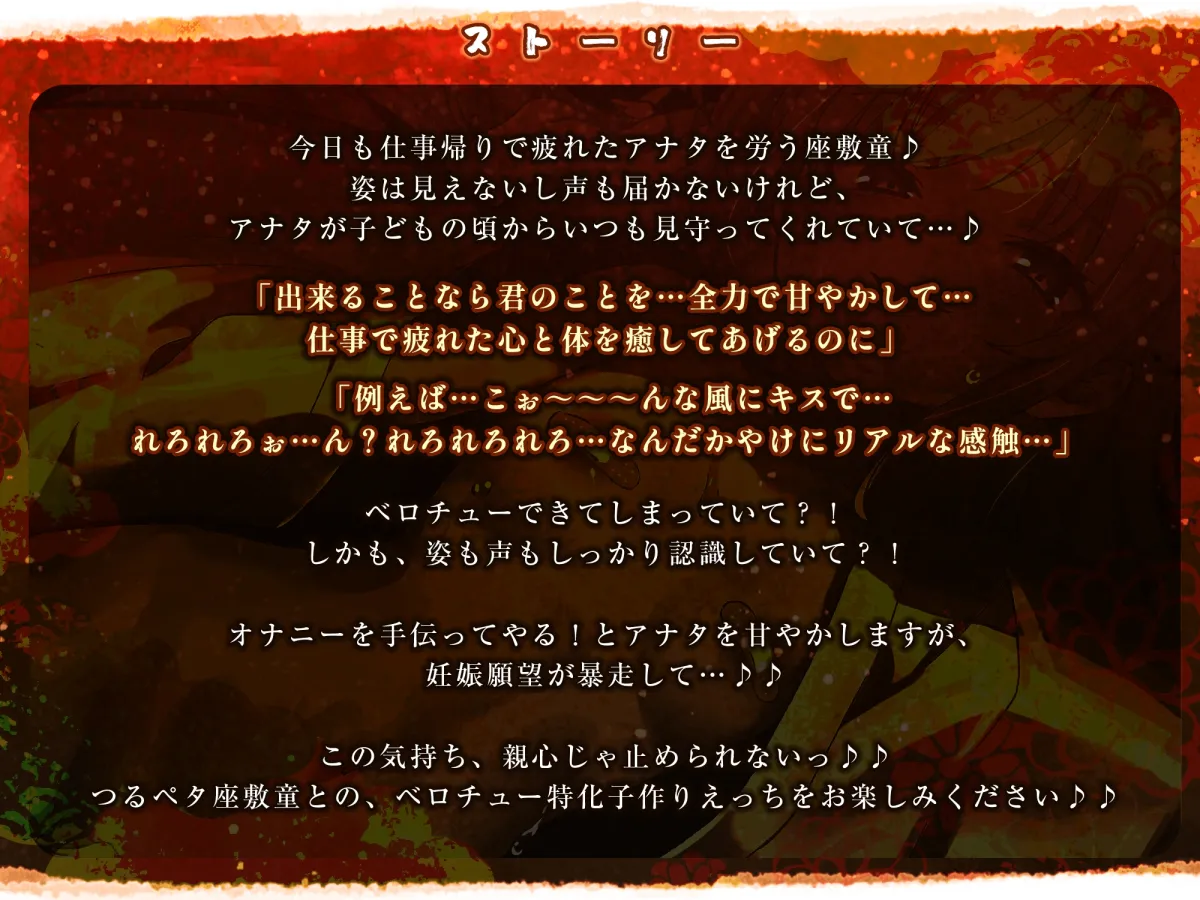 ストーリー

今日も仕事帰りで疲れたアナタを労う座敷童♪
姿は見えないし声も届かないけれど、
アナタが子どもの頃からいつも見守ってくれていて…♪

「出来ることなら君のことを…全力で甘やかして…
仕事で疲れた心と体を癒してあげるのに」

「例えば…こぉ～～～んな風にキスで…
れろれろぉ…ん？れろれろれろ…なんだかやけにリアルな感触…」

ベロチューできてしまっていて？！
しかも、姿も声もしっかり認識していて？！

オナニーを手伝ってやる！とアナタを甘やかしますが、
妊娠願望が暴走して…♪♪

この気持ち、親心じゃ止められないっ♪♪
つるペタ座敷童との、ベロチュー特化子作りえっちをお楽しみください♪♪